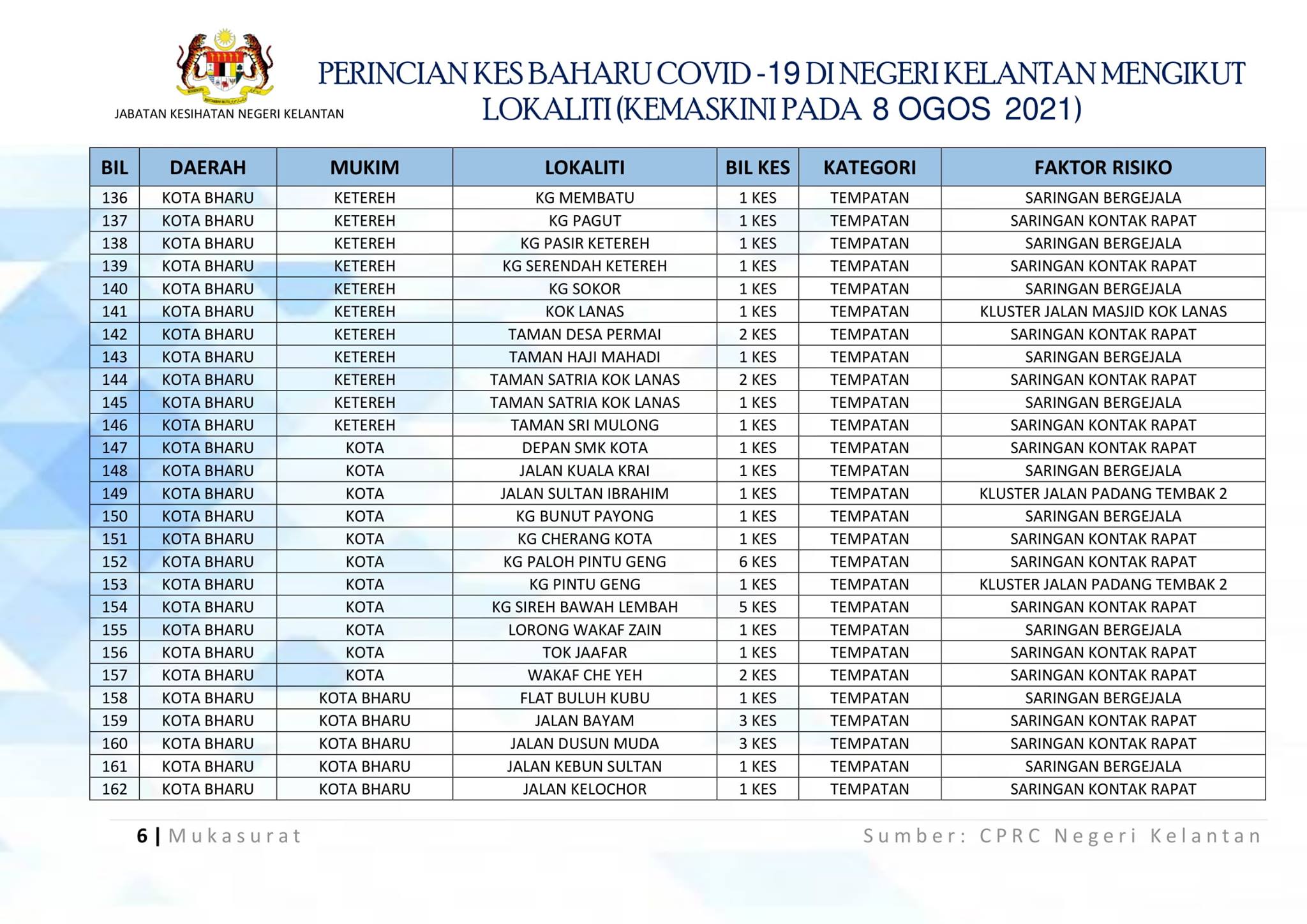 JABATAN KESIHATAN NEGERI KELANTAN

PERINCIAN KES BAHARU COVID -19 DI NEGERI KELANTAN MENGIKUT LOKALITI (KEMASKINI PADA 8 OGOS 2021)

| BIL | DAERAH | MUKIM | LOKALITI | BIL KES | KATEGORI | FAKTOR RISIKO |
|---|---|---|---|---|---|---|
| 136 | KOTA BHARU | KETEREH | KG MEMBATU | 1 KES | TEMPATAN | SARINGAN BERGEJALA |
| 137 | KOTA BHARU | KETEREH | KG PAGUT | 1 KES | TEMPATAN | SARINGAN KONTAK RAPAT |
| 138 | KOTA BHARU | KETEREH | KG PASIR KETEREH | 1 KES | TEMPATAN | SARINGAN BERGEJALA |
| 139 | KOTA BHARU | KETEREH | KG SERENDAH KETEREH | 1 KES | TEMPATAN | SARINGAN KONTAK RAPAT |
| 140 | KOTA BHARU | KETEREH | KG SOKOR | 1 KES | TEMPATAN | SARINGAN BERGEJALA |
| 141 | KOTA BHARU | KETEREH | KOK LANAS | 1 KES | TEMPATAN | KLUSTER JALAN MASJID KOK LANAS |
| 142 | KOTA BHARU | KETEREH | TAMAN DESA PERMAI | 2 KES | TEMPATAN | SARINGAN KONTAK RAPAT |
| 143 | KOTA BHARU | KETEREH | TAMAN HAJI MAHADI | 1 KES | TEMPATAN | SARINGAN BERGEJALA |
| 144 | KOTA BHARU | KETEREH | TAMAN SATRIA KOK LANAS | 2 KES | TEMPATAN | SARINGAN KONTAK RAPAT |
| 145 | KOTA BHARU | KETEREH | TAMAN SATRIA KOK LANAS | 1 KES | TEMPATAN | SARINGAN BERGEJALA |
| 146 | KOTA BHARU | KETEREH | TAMAN SRI MULONG | 1 KES | TEMPATAN | SARINGAN KONTAK RAPAT |
| 147 | KOTA BHARU | KOTA | DEPAN SMK KOTA | 1 KES | TEMPATAN | SARINGAN KONTAK RAPAT |
| 148 | KOTA BHARU | KOTA | JALAN KUALA KRAI | 1 KES | TEMPATAN | SARINGAN BERGEJALA |
| 149 | KOTA BHARU | KOTA | JALAN SULTAN IBRAHIM | 1 KES | TEMPATAN | KLUSTER JALAN PADANG TEMBAK 2 |
| 150 | KOTA BHARU | KOTA | KG BUNUT PAYONG | 1 KES | TEMPATAN | SARINGAN BERGEJALA |
| 151 | KOTA BHARU | KOTA | KG CHERANG KOTA | 1 KES | TEMPATAN | SARINGAN KONTAK RAPAT |
| 152 | KOTA BHARU | KOTA | KG PALOH PINTU GENG | 6 KES | TEMPATAN | SARINGAN KONTAK RAPAT |
| 153 | KOTA BHARU | KOTA | KG PINTU GENG | 1 KES | TEMPATAN | KLUSTER JALAN PADANG TEMBAK 2 |
| 154 | KOTA BHARU | KOTA | KG SIREH BAWAH LEMBAH | 5 KES | TEMPATAN | SARINGAN KONTAK RAPAT |
| 155 | KOTA BHARU | KOTA | LORONG WAKAF ZAIN | 1 KES | TEMPATAN | SARINGAN BERGEJALA |
| 156 | KOTA BHARU | KOTA | TOK JAAFAR | 1 KES | TEMPATAN | SARINGAN KONTAK RAPAT |
| 157 | KOTA BHARU | KOTA | WAKAF CHE YEH | 2 KES | TEMPATAN | SARINGAN KONTAK RAPAT |
| 158 | KOTA BHARU | KOTA BHARU | FLAT BULUH KUBU | 1 KES | TEMPATAN | SARINGAN BERGEJALA |
| 159 | KOTA BHARU | KOTA BHARU | JALAN BAYAM | 3 KES | TEMPATAN | SARINGAN KONTAK RAPAT |
| 160 | KOTA BHARU | KOTA BHARU | JALAN DUSUN MUDA | 3 KES | TEMPATAN | SARINGAN KONTAK RAPAT |
| 161 | KOTA BHARU | KOTA BHARU | JALAN KEBUN SULTAN | 1 KES | TEMPATAN | SARINGAN BERGEJALA |
| 162 | KOTA BHARU | KOTA BHARU | JALAN KELOCHOR | 1 KES | TEMPATAN | SARINGAN KONTAK RAPAT |

6 | Mukasurat

Sumber: CPRC Negeri Kelantan